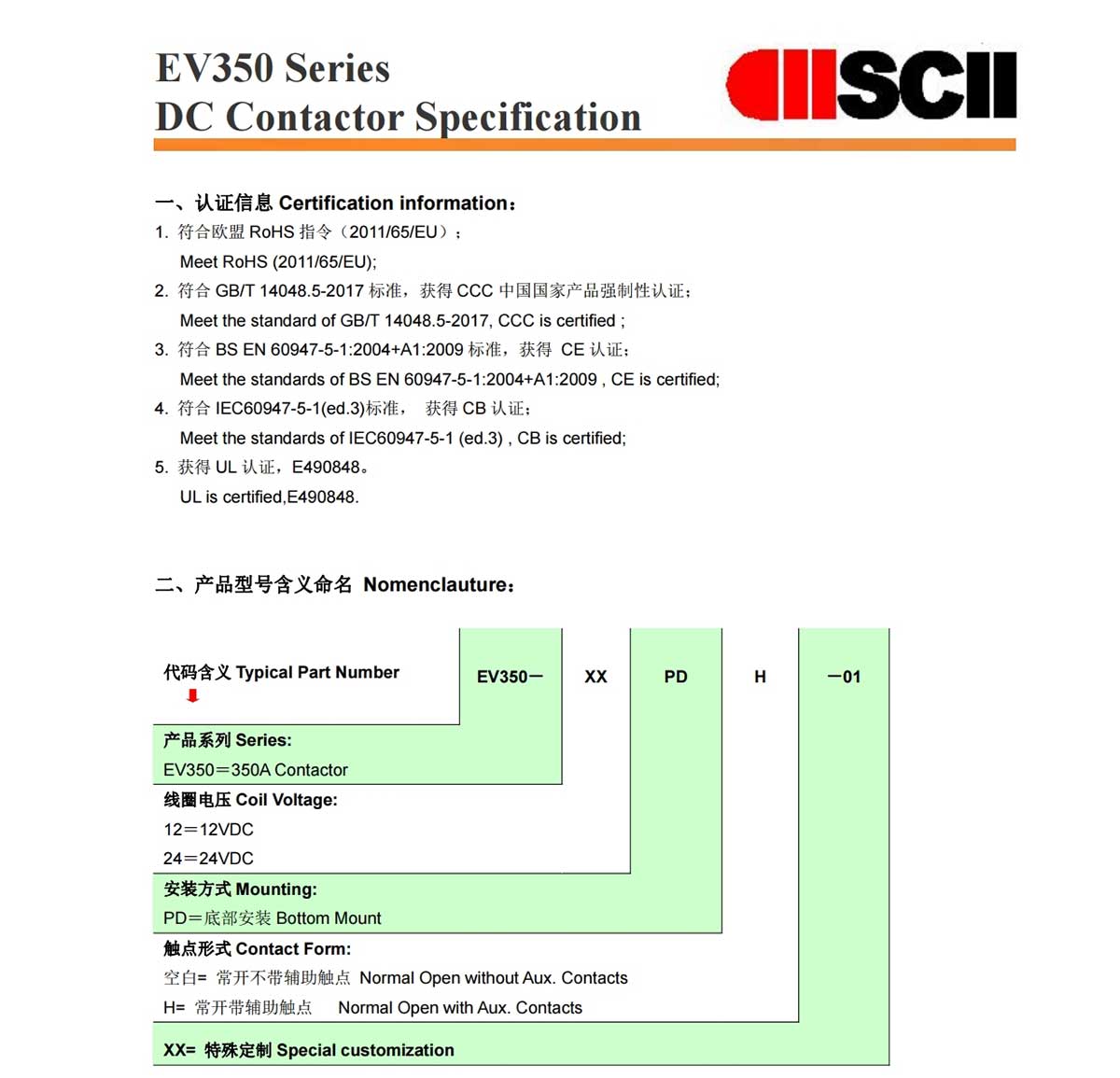 EV350 Series
DC Contactor Specification

SCII

一、认证信息 Certification information：

1. 符合欧盟 RoHS 指令（2011/65/EU）；
Meet RoHS (2011/65/EU);

2. 符合 GB/T 14048.5-2017 标准，获得 CCC 中国国家产品强制性认证；
Meet the standard of GB/T 14048.5-2017, CCC is certified ;

3. 符合 BS EN 60947-5-1:2004+A1:2009 标准，获得 CE 认证；
Meet the standards of BS EN 60947-5-1:2004+A1:2009 , CE is certified;

4. 符合 IEC60947-5-1(ed.3)标准， 获得 CB 认证；
Meet the standards of IEC60947-5-1 (ed.3) , CB is certified;

5. 获得 UL 认证，E490848。
UL is certified,E490848.

二、产品型号含义命名 Nomenclauture：

代码含义 Typical Part Number

EV350— XX PD H —01

产品系列 Series:
EV350＝350A Contactor

线圈电压 Coil Voltage:
12＝12VDC
24＝24VDC

安装方式 Mounting:
PD＝底部安装 Bottom Mount

触点形式 Contact Form:
空白= 常开不带辅助触点 Normal Open without Aux. Contacts
H= 常开带辅助触点 Normal Open with Aux. Contacts

XX= 特殊定制 Special customization